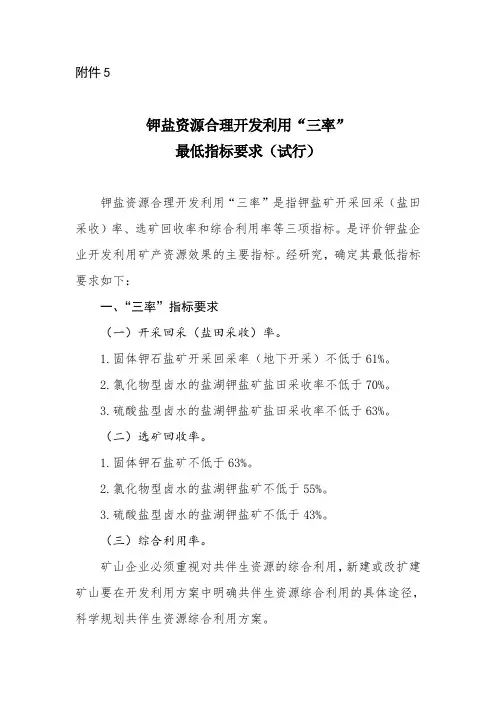 附件 5

钾盐资源合理开发利用“三率”
最低指标要求（试行）

钾盐资源合理开发利用“三率”是指钾盐矿开采回采（盐田采收）率、选矿回收率和综合利用率等三项指标。是评价钾盐企业开发利用矿产资源效果的主要指标。经研究，确定其最低指标要求如下：

一、“三率”指标要求

（一）开采回采（盐田采收）率。

1. 固体钾石盐矿开采回采率（地下开采）不低于 61%。

2. 氯化物型卤水的盐湖钾盐矿盐田采收率不低于 70%。

3. 硫酸盐型卤水的盐湖钾盐矿盐田采收率不低于 63%。

（二）选矿回收率。

1. 固体钾石盐矿不低于 63%。

2. 氯化物型卤水的盐湖钾盐矿不低于 55%。

3. 硫酸盐型卤水的盐湖钾盐矿不低于 43%。

（三）综合利用率。

矿山企业必须重视对共伴生资源的综合利用，新建或改扩建矿山要在开发利用方案中明确共伴生资源综合利用的具体途径，科学规划共伴生资源综合利用方案。